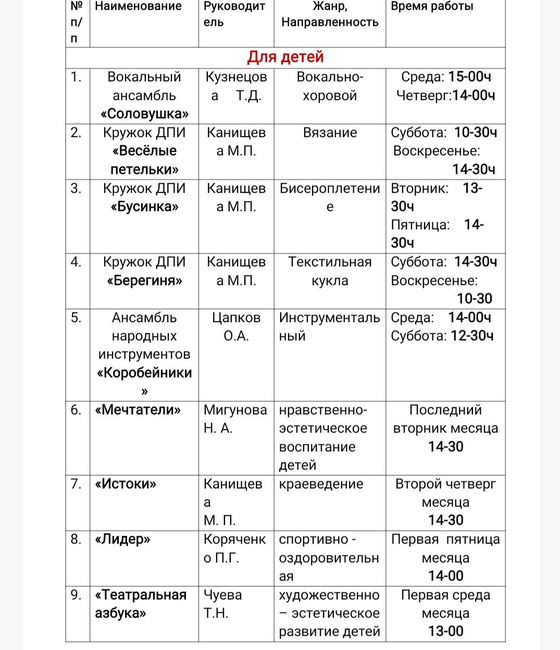 | № п/п | Наименование | Руководитель | Жанр, Направленность | Время работы |
|---|---|---|---|---|
| Для детей | | | | |
| 1. | Вокальный ансамбль «Соловушка» | Кузнецова Т.Д. | Вокально-хоровой | Среда: 15-00ч Четверг:14-00ч |
| 2. | Кружок ДПИ «Весёлые петельки» | Канищева М.П. | Вязание | Суббота: 10-30ч Воскресенье: 14-30ч |
| 3. | Кружок ДПИ «Бусинка» | Канищева М.П. | Бисероплетение | Вторник: 13-30ч Пятница: 14-30ч |
| 4. | Кружок ДПИ «Берегиня» | Канищева М.П. | Текстильная кукла | Суббота: 14-30ч Воскресенье: 10-30 |
| 5. | Ансамбль народных инструментов «Коробейники» | Цапков О.А. | Инструментальный | Среда: 14-00ч Суббота: 12-30ч |
| 6. | «Мечтатели» | Мигунова Н. А. | нравственно-эстетическое воспитание детей | Последний вторник месяца 14-30 |
| 7. | «Истоки» | Канищева М. П. | краеведение | Второй четверг месяца 14-30 |
| 8. | «Лидер» | Коряченко П.Г. | спортивно - оздоровительная | Первая пятница месяца 14-00 |
| 9. | «Театральная азбука» | Чуева Т.Н. | художественно – эстетическое развитие детей | Первая среда месяца 13-00 |